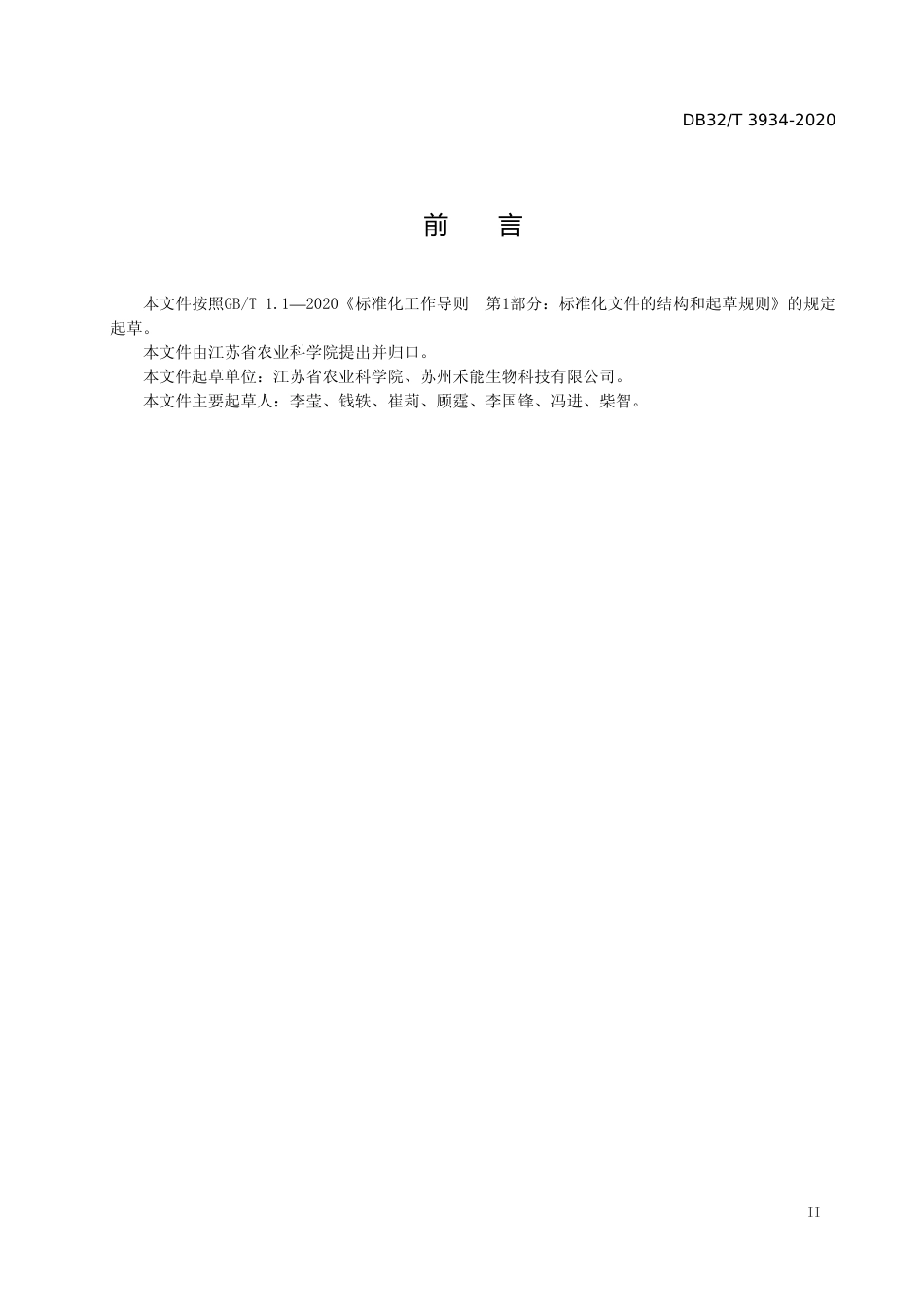 DB32/T 3934-2020

前　言

本文件按照GB/T 1.1—2020《标准化工作导则　第1部分：标准化文件的结构和起草规则》的规定起草。

本文件由江苏省农业科学院提出并归口。

本文件起草单位：江苏省农业科学院、苏州禾能生物科技有限公司。

本文件主要起草人：李莹、钱轶、崔莉、顾霆、李国锋、冯进、柴智。

II